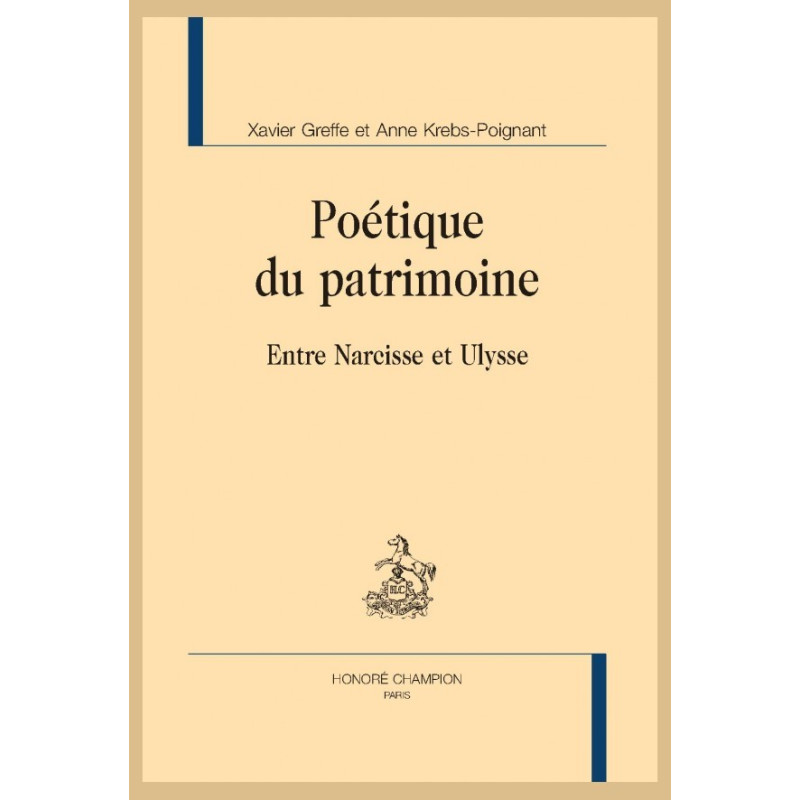 Xavier Greffe et Anne Krebs-Poignant

Poétique
du patrimoine

Entre Narcisse et Ulysse

HONORÉ CHAMPION
PARIS